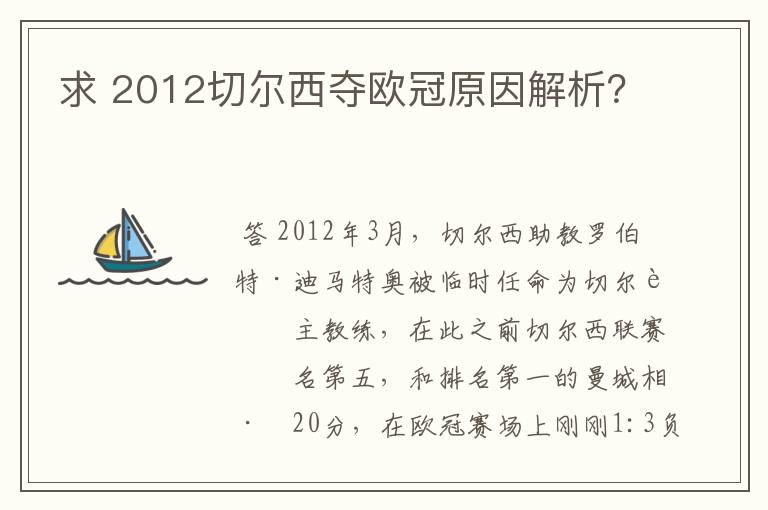 求 2012切尔西夺欧冠原因解析?

答 2012年3月，切尔西助教罗伯特·迪马特奥被临时任命为切尔è

主教练，在此之前切尔西联赛

名第五，和排名第一的曼城相

· 20分，在欧冠赛场上刚刚1:3负